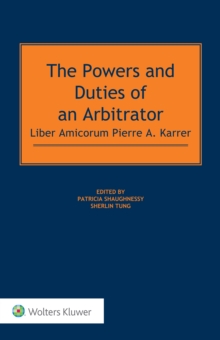 The Powers and Duties of an Arbitrator
Liber Amicorum Pierre A. Karrer

EDITED BY
PATRICIA SHAUGHNESSY
SHERLIN TUNG

Wolters Kluwer